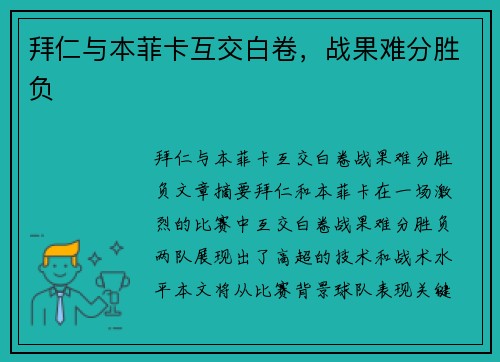 拜仁与本菲卡互交白卷，战果难分胜负

拜仁与本菲卡互交白卷战果难分胜负文章摘要拜仁和本菲卡在一场激烈的比赛中互交白卷战果难分胜负两队展现出了高超的技术和战术水平本文将从比赛背景球队表现关键